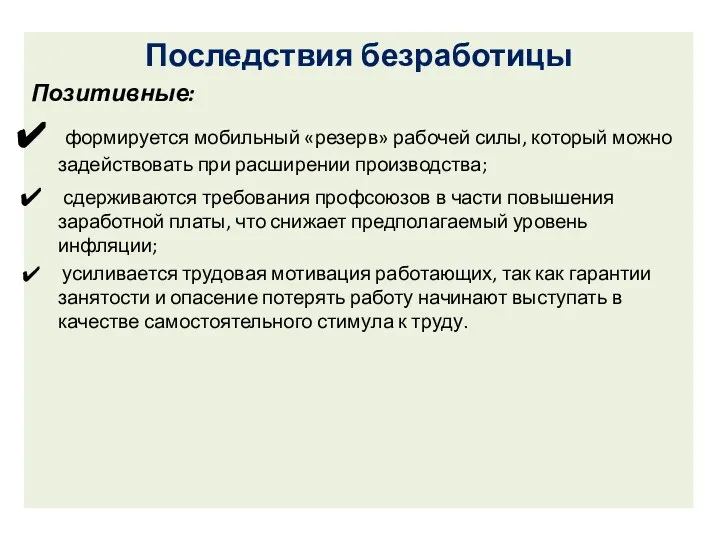 Последствия безработицы

Позитивные:

✔ формируется мобильный «резерв» рабочей силы, который можно задействовать при расширении производства;

✔ сдерживаются требования профсоюзов в части повышения заработной платы, что снижает предполагаемый уровень инфляции;

✔ усиливается трудовая мотивация работающих, так как гарантии занятости и опасение потерять работу начинают выступать в качестве самостоятельного стимула к труду.